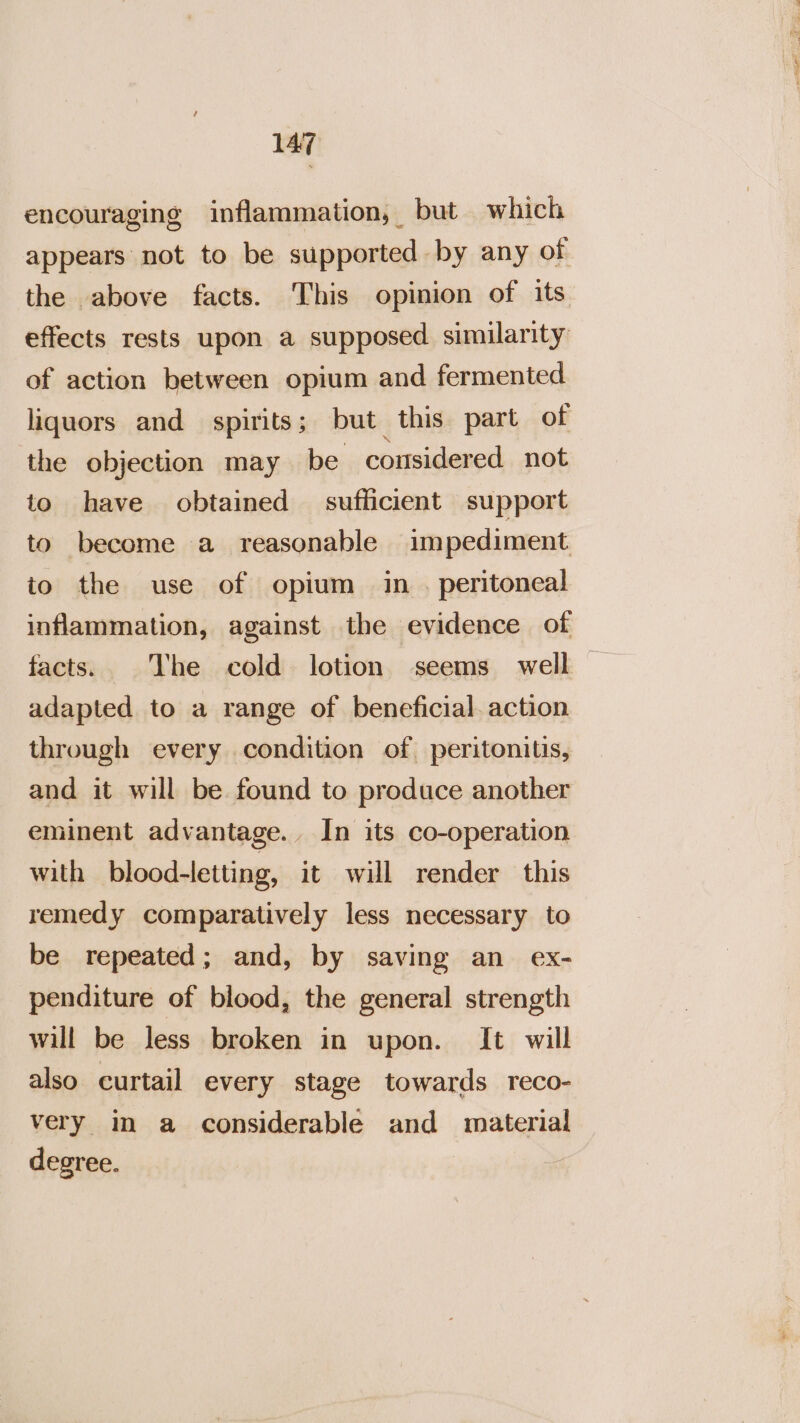 147

encouraging inflammation, but which appears not to be supported by any of the above facts. This opinion of its effects rests upon a supposed similarity of action between opium and fermented liquors and spirits; but this part of the objection may be considered not to have obtained sufficient support to become a reasonable impediment to the use of opium in peritoneal inflammation, against the evidence of facts. The cold lotion seems well adapted to a range of beneficial action through every condition of peritonitis, and it will be found to produce another eminent advantage. In its co-operation with blood-letting, it will render this remedy comparatively less necessary to be repeated; and, by saving an expenditure of blood, the general strength will be less broken in upon. It will also curtail every stage towards recovery in a considerable and material degree.